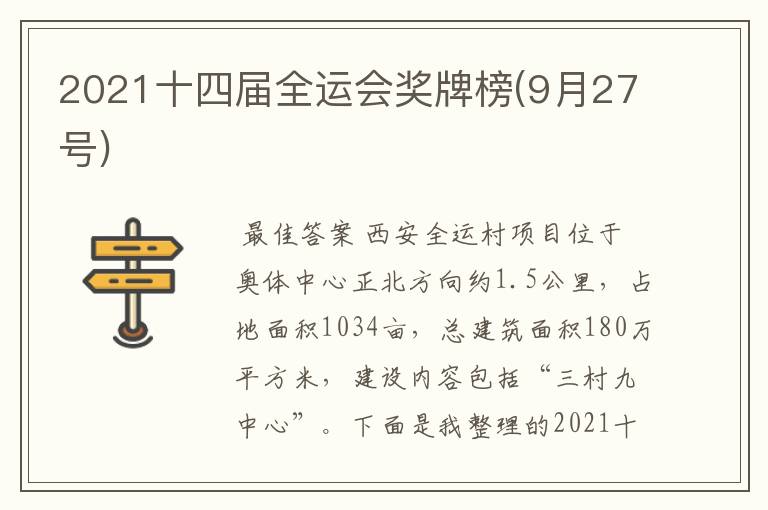 2021十四届全运会奖牌榜(9月27号)

最佳答案 西安全运村项目位于奥体中心正北方向约1.5公里，占地面积1034亩，总建筑面积180万平方米，建设内容包括“三村九中心”。下面是我整理的2021十